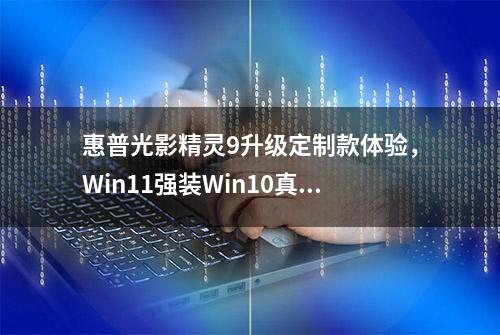 惠普光影精灵9升级定制款体验，Win11强装Win10真...